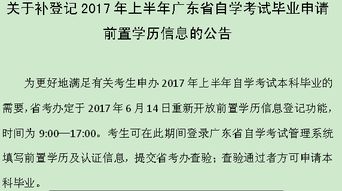 关于补登记 2017 年上半年广东省自学考试毕业申请前置学历信息的公告

为更好地满足有关考生申办 2017 年上半年自学考试本科毕业的需要，省考办定于 2017 年 6 月 14 日重新开放前置学历信息登记功能，时间为 9:00—17:00。考生可在此期间登录广东省自学考试管理系统填写前置学历及认证信息，提交省考办查验；查验通过者方可申请本科毕业。